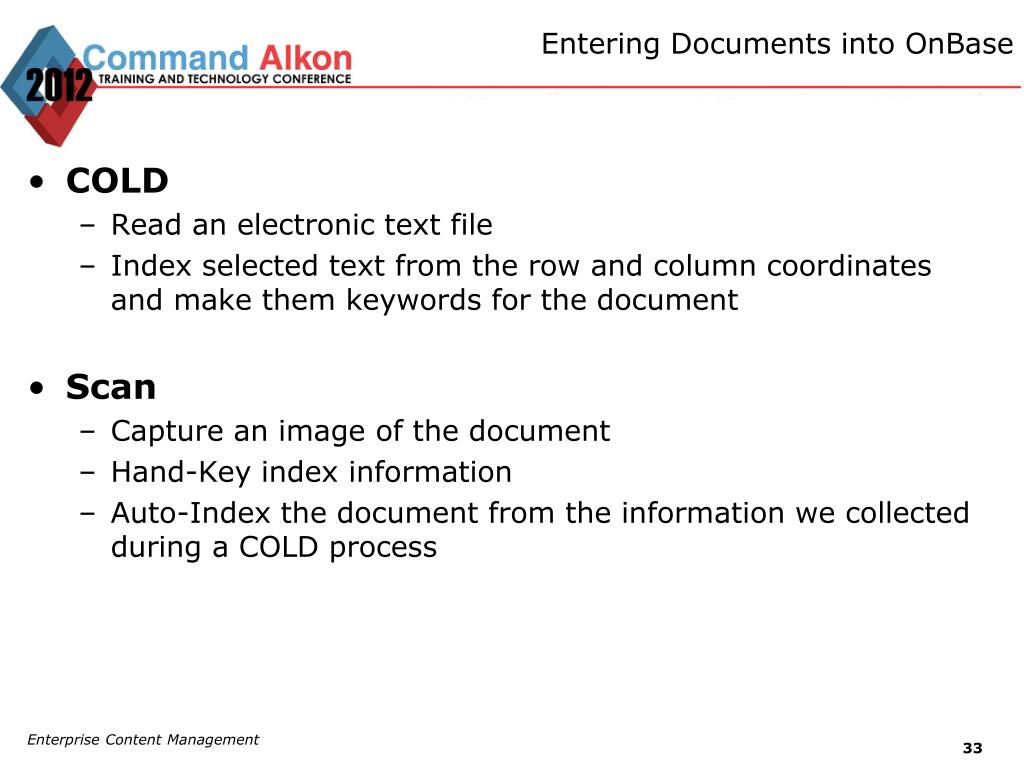 2012 Command Alkon
TRAINING AND TECHNOLOGY CONFERENCE

Entering Documents into OnBase

• COLD
– Read an electronic text file
– Index selected text from the row and column coordinates and make them keywords for the document

• Scan
– Capture an image of the document
– Hand-Key index information
– Auto-Index the document from the information we collected during a COLD process

Enterprise Content Management

33